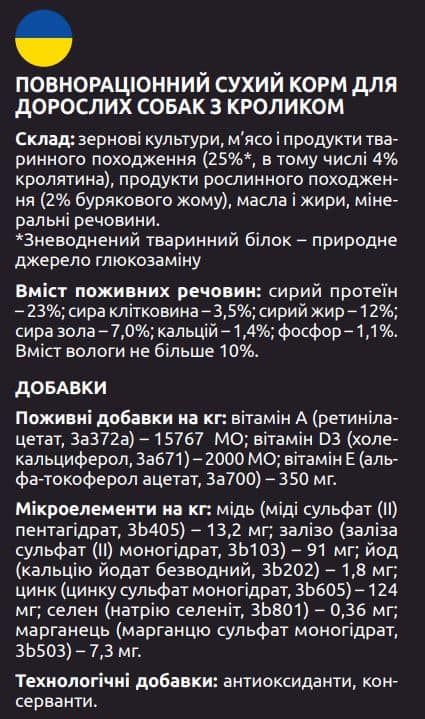 ПОВНОРАЦІОННИЙ СУХИЙ КОРМ ДЛЯ ДОРОСЛИХ СОБАК З КРОЛИКОМ

Склад: зернові культури, м'ясо і продукти тваринного походження (25%*, в тому числі 4% кролятина), продукти рослинного походження (2% бурякового жому), масла і жири, мінеральні речовини.
*Зневоднений тваринний білок – природне джерело глюкозаміну

Вміст поживних речовин: сирий протеїн – 23%; сира клітковина – 3,5%; сирий жир – 12%; сира зола – 7,0%; кальцій – 1,4%; фосфор – 1,1%. Вміст вологи не більше 10%.

ДОБАВКИ

Поживні добавки на кг: вітамін А (ретинілацетат, 3а372а) – 15767 МО; вітамін D3 (холекальциферол, 3а671) – 2000 МО; вітамін Е (альфа-токоферол ацетат, 3а700) – 350 мг.

Мікроелементи на кг: мідь (міді сульфат (II) пентагідрат, 3b405) – 13,2 мг; залізо (заліза сульфат (II) моногідрат, 3b103) – 91 мг; йод (кальцію йодат безводний, 3b202) – 1,8 мг; цинк (цинку сульфат моногідрат, 3b605) – 124 мг; селен (натрію селеніт, 3b801) – 0,36 мг; марганець (марганцю сульфат моногідрат, 3b503) – 7,3 мг.

Технологічні добавки: антиоксиданти, консерванти.